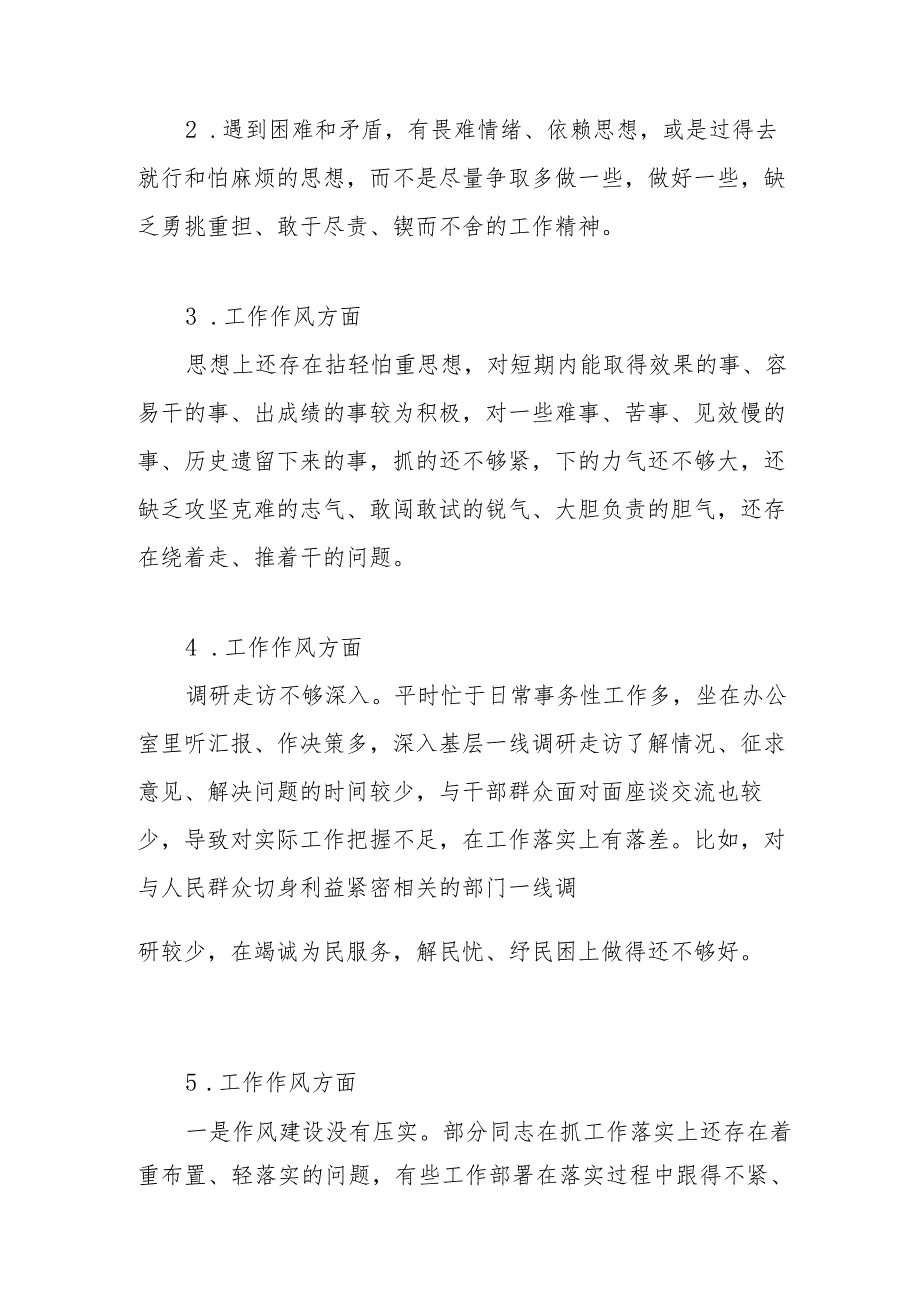 2．遇到困难和矛盾，有畏难情绪、依赖思想，或是过得去就行和怕麻烦的思想，而不是尽量争取多做一些，做好一些，缺乏勇挑重担、敢于尽责、锲而不舍的工作精神。

3．工作作风方面

思想上还存在拈轻怕重思想，对短期内能取得效果的事、容易干的事、出成绩的事较为积极，对一些难事、苦事、见效慢的事、历史遗留下来的事，抓的还不够紧，下的力气还不够大，还缺乏攻坚克难的志气、敢闯敢试的锐气、大胆负责的胆气，还存在绕着走、推着干的问题。

4．工作作风方面

调研走访不够深入。平时忙于日常事务性工作多，坐在办公室里听汇报、作决策多，深入基层一线调研走访了解情况、征求意见、解决问题的时间较少，与干部群众面对面座谈交流也较少，导致对实际工作把握不足，在工作落实上有落差。比如，对与人民群众切身利益紧密相关的部门一线调

研较少，在竭诚为民服务，解民忧、纾民困上做得还不够好。

5．工作作风方面

一是作风建设没有压实。部分同志在抓工作落实上还存在着重布置、轻落实的问题，有些工作部署在落实过程中跟得不紧、